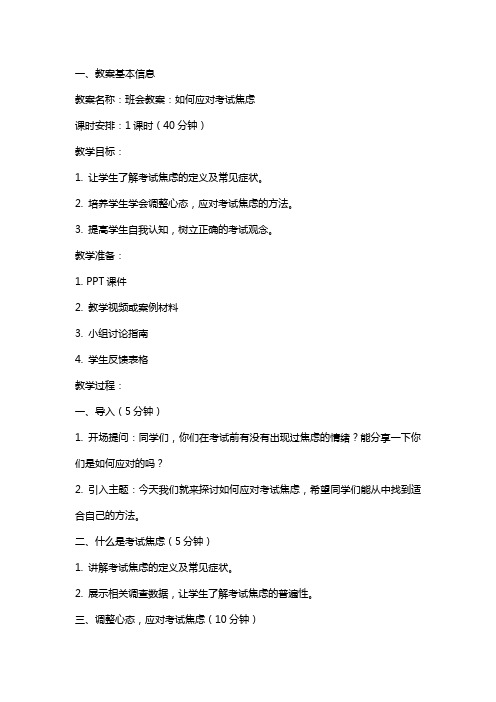 一、教案基本信息

教案名称：班会教案：如何应对考试焦虑

课时安排：1 课时（40 分钟）

教学目标：

1. 让学生了解考试焦虑的定义及常见症状。

2. 培养学生学会调整心态，应对考试焦虑的方法。

3. 提高学生自我认知，树立正确的考试观念。

教学准备：

1. PPT 课件

2. 教学视频或案例材料

3. 小组讨论指南

4. 学生反馈表格

教学过程：

一、导入（5 分钟）

1. 开场提问：同学们，你们在考试前有没有出现过焦虑的情绪？能分享一下你们是如何应对的吗？

2. 引入主题：今天我们就来探讨如何应对考试焦虑，希望同学们能从中找到适合自己的方法。

二、什么是考试焦虑（5 分钟）

1. 讲解考试焦虑的定义及常见症状。

2. 展示相关调查数据，让学生了解考试焦虑的普遍性。

三、调整心态，应对考试焦虑（10 分钟）